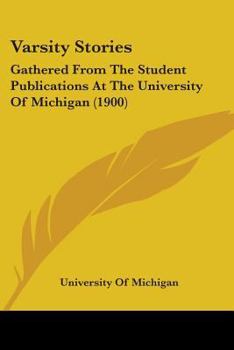 Varsity Stories

Gathered From The Student Publications At The University Of Michigan (1900)

University Of Michigan